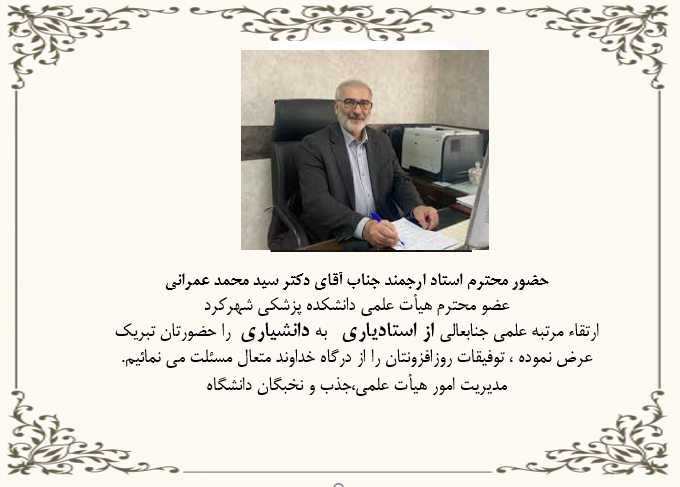 حضور محترم استاد ارجمند جناب آقای دکتر سید محمد عمرانی
عضو محترم هیأت علمی دانشکده پزشکی شهرکرد
ارتقاء مرتبه علمی جنابعالی از استادیاری به دانشیاری را حضورتان تبریک عرض نموده ، توفیقات روزافزونتان را از درگاه خداوند متعال مسئلت می نمائیم.
مدیریت امور هیأت علمی،جذب و نخبگان دانشگاه